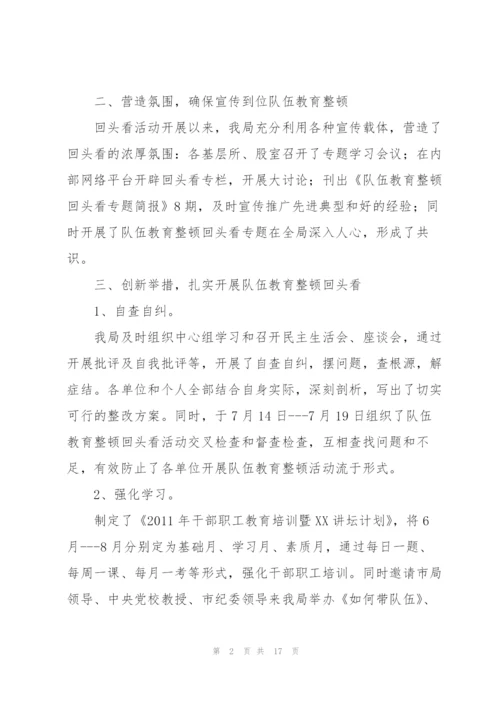 二、营造氛围，确保宣传到位队伍教育整顿

回头看活动开展以来，我局充分利用各种宣传载体，营造了回头看的浓厚氛围：各基层所、股室召开了专题学习会议；在内部网络平台开辟回头看专栏，开展大讨论；刊出《队伍教育整顿回头看专题简报》8期，及时宣传推广先进典型和好的经验；同时开展了队伍教育整顿回头看专题在全局深入人心，形成了共识。

三、创新举措，扎实开展队伍教育整顿回头看

1、自查自纠。

我局及时组织中心组学习和召开民主生活会、座谈会，通过开展批评及自我批评等，开展了自查自纠，摆问题，查根源，解症结。各单位和个人全部结合自身实际，深刻剖析，写出了切实可行的整改方案。同时，于7月14日---7月19日组织了队伍教育整顿回头看活动交叉检查和督查检查，互相查找问题和不足，有效防止了各单位开展队伍教育整顿活动流于形式。

2、强化学习。

制定了《2011年干部职工教育培训暨XX讲坛计划》，将6月---8月分别定为基础月、学习月、素质月，通过每日一题、每周一课、每月一考等形式，强化干部职工培训。同时邀请市局领导、中央党校教授、市纪委领导来我局举办《如何带队伍》、

第 2 页 共 17 页